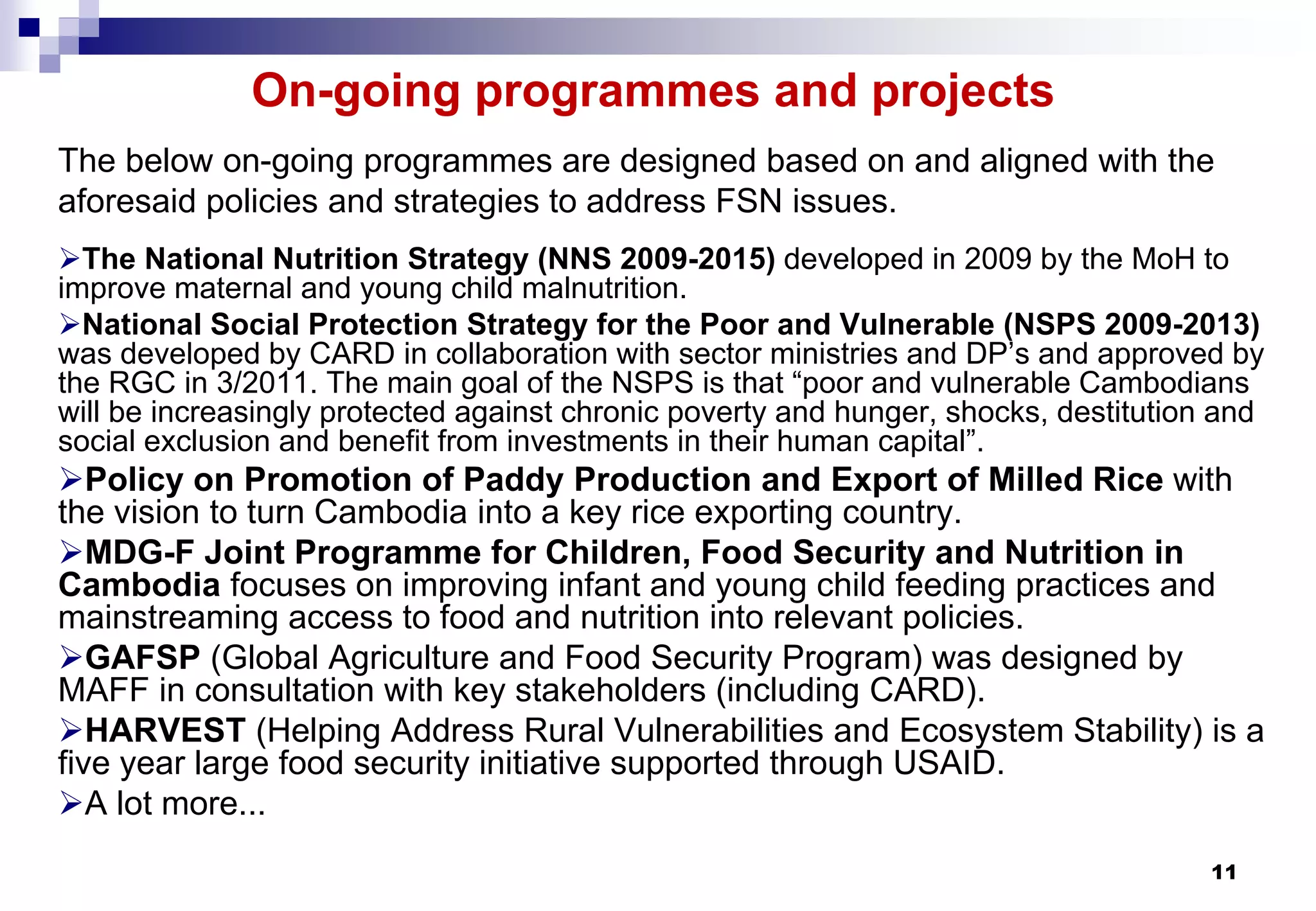 On-going programmes and projects

The below on-going programmes are designed based on and aligned with the aforesaid policies and strategies to address FSN issues.

➢The National Nutrition Strategy (NNS 2009-2015) developed in 2009 by the MoH to improve maternal and young child malnutrition.

➢National Social Protection Strategy for the Poor and Vulnerable (NSPS 2009-2013) was developed by CARD in collaboration with sector ministries and DP's and approved by the RGC in 3/2011. The main goal of the NSPS is that "poor and vulnerable Cambodians will be increasingly protected against chronic poverty and hunger, shocks, destitution and social exclusion and benefit from investments in their human capital".

➢Policy on Promotion of Paddy Production and Export of Milled Rice with the vision to turn Cambodia into a key rice exporting country.

➢MDG-F Joint Programme for Children, Food Security and Nutrition in Cambodia focuses on improving infant and young child feeding practices and mainstreaming access to food and nutrition into relevant policies.

➢GAFSP (Global Agriculture and Food Security Program) was designed by MAFF in consultation with key stakeholders (including CARD).

➢HARVEST (Helping Address Rural Vulnerabilities and Ecosystem Stability) is a five year large food security initiative supported through USAID.

➢A lot more...

11